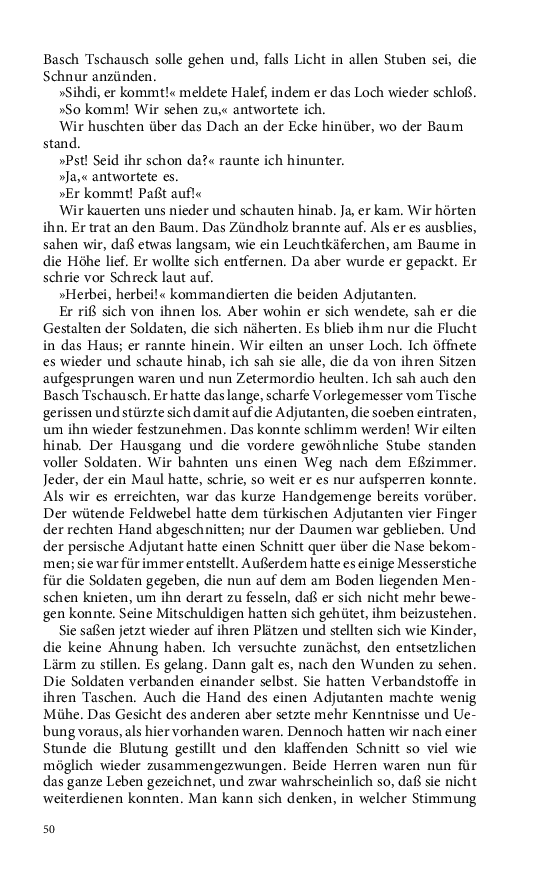 Basch Tschausch solle gehen und, falls Licht in allen Stuben sei, die Schnur anzünden.

»Sihdi, er kommt!« meldete Halef, indem er das Loch wieder schloß.

»So komm! Wir sehen zu,« antwortete ich.

Wir huschten über das Dach an der Ecke hinüber, wo der Baum stand.

»Pst! Seid ihr schon da?« raunte ich hinunter.

»Ja,« antwortete es.

»Er kommt! Paßt auf!«

Wir kauerten uns nieder und schauten hinab. Ja, er kam. Wir hörten ihn. Er trat an den Baum. Das Zündholz brannte auf. Als er es ausblies, sahen wir, daß etwas langsam, wie ein Leuchtkäferchen, am Baume in die Höhe lief. Er wollte sich entfernen. Da aber wurde er gepackt. Er schrie vor Schreck laut auf.

»Herbei, herbei!« kommandierten die beiden Adjutanten.

Er riß sich von ihnen los. Aber wohin er sich wendete, sah er die Gestalten der Soldaten, die sich näherten. Es blieb ihm nur die Flucht in das Haus; er rannte hinein. Wir eilten an unser Loch. Ich öffnete es wieder und schaute hinab, ich sah sie alle, die da von ihren Sitzen aufgesprungen waren und nun Zetermordio heulten. Ich sah auch den Basch Tschausch. Er hatte das lange, scharfe Vorlegemesser vom Tische gerissen und stürzte sich damit auf die Adjutanten, die soeben eintraten, um ihn wieder festzunehmen. Das konnte schlimm werden! Wir eilten hinab. Der Hausgang und die vordere gewöhnliche Stube standen voller Soldaten. Wir bahnten uns einen Weg nach dem Eßzimmer. Jeder, der ein Maul hatte, schrie, so weit er es nur aufsperren konnte. Als wir es erreichten, war das kurze Handgemenge bereits vorüber. Der wütende Feldwebel hatte dem türkischen Adjutanten vier Finger der rechten Hand abgeschnitten; nur der Daumen war geblieben. Und der persische Adjutant hatte einen Schnitt quer über die Nase bekommen; sie war für immer entstellt. Außerdem hatte es einige Messerstiche für die Soldaten gegeben, die nun auf dem am Boden liegenden Menschen knieten, um ihn derart zu fesseln, daß er sich nicht mehr bewegen konnte. Seine Mitschuldigen hatten sich gehütet, ihm beizustehen.

Sie saßen jetzt wieder auf ihren Plätzen und stellten sich wie Kinder, die keine Ahnung haben. Ich versuchte zunächst, den entsetzlichen Lärm zu stillen. Es gelang. Dann galt es, nach den Wunden zu sehen. Die Soldaten verbanden einander selbst. Sie hatten Verbandstoffe in ihren Taschen. Auch die Hand des einen Adjutanten machte wenig Mühe. Das Gesicht des anderen aber setzte mehr Kenntnisse und Uebung voraus, als hier vorhanden waren. Dennoch hatten wir nach einer Stunde die Blutung gestillt und den klaffenden Schnitt so viel wie möglich wieder zusammengezwungen. Beide Herren waren nun für das ganze Leben gezeichnet, und zwar wahrscheinlich so, daß sie nicht weiterdienen konnten. Man kann sich denken, in welcher Stimmung

50